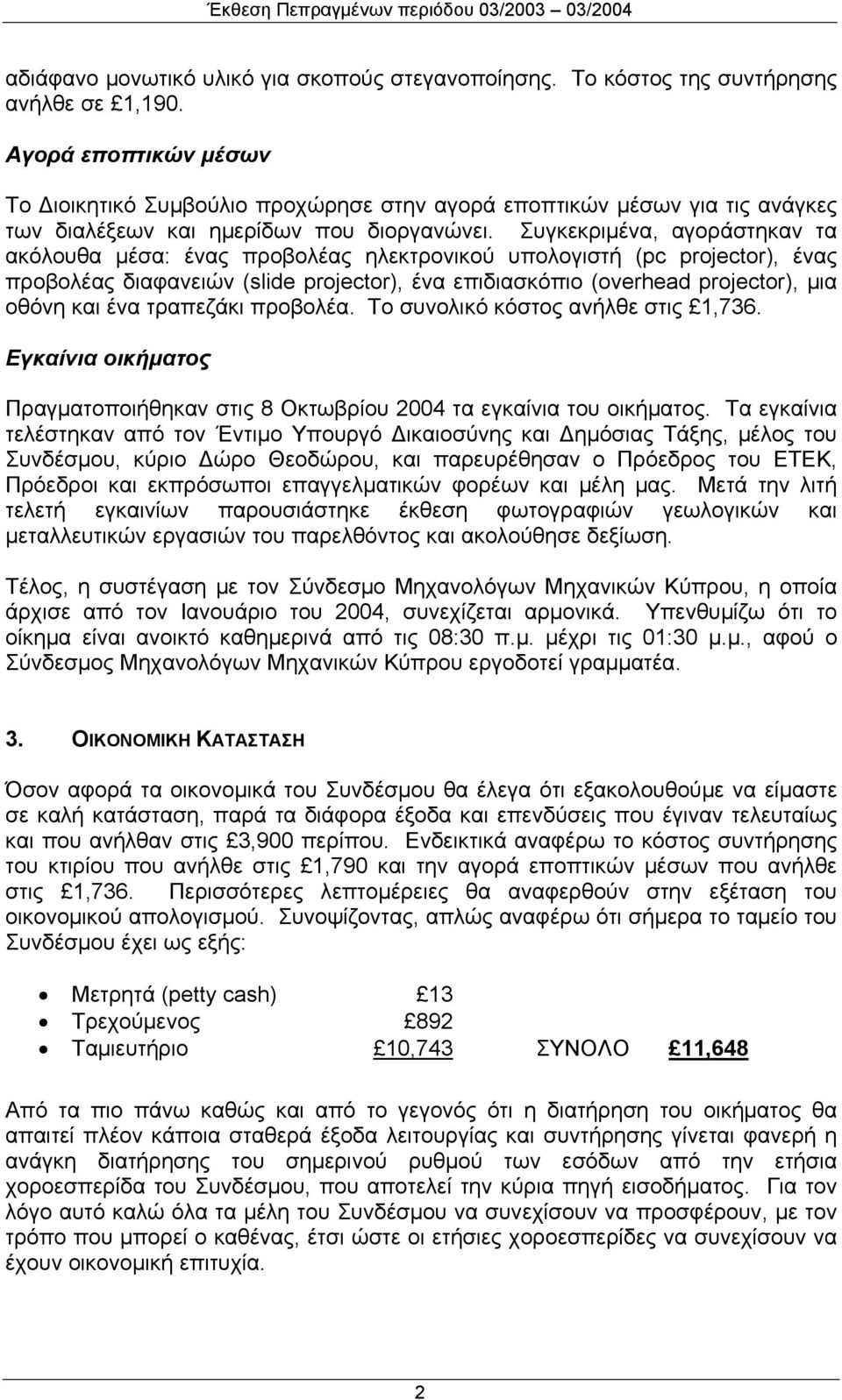 Έκθεση Πεπραγμένων περιόδου 03/2003 – 03/2004

αδιάφανο μονωτικό υλικό για σκοπούς στεγανοποίησης. Το κόστος της συντήρησης ανήλθε σε £1,190.

Αγορά εποπτικών μέσων

Το Διοικητικό Συμβούλιο προχώρησε στην αγορά εποπτικών μέσων για τις ανάγκες των διαλέξεων και ημερίδων που διοργανώνει. Συγκεκριμένα, αγοράστηκαν τα ακόλουθα μέσα: ένας προβολέας ηλεκτρονικού υπολογιστή (pc projector), ένας προβολέας διαφανειών (slide projector), ένα επιδιασκόπιο (overhead projector), μια οθόνη και ένα τραπεζάκι προβολέα. Το συνολικό κόστος ανήλθε στις £1,736.

Εγκαίνια οικήματος

Πραγματοποιήθηκαν στις 8 Οκτωβρίου 2004 τα εγκαίνια του οικήματος. Τα εγκαίνια τελέστηκαν από τον Έντιμο Υπουργό Δικαιοσύνης και Δημόσιας Τάξης, μέλος του Συνδέσμου, κύριο Δώρο Θεοδώρου, και παρευρέθησαν ο Πρόεδρος του ΕΤΕΚ, Πρόεδροι και εκπρόσωποι επαγγελματικών φορέων και μέλη μας. Μετά την λιτή τελετή εγκαινίων παρουσιάστηκε έκθεση φωτογραφιών γεωλογικών και μεταλλευτικών εργασιών του παρελθόντος και ακολούθησε δεξίωση.

Τέλος, η συστέγαση με τον Σύνδεσμο Μηχανολόγων Μηχανικών Κύπρου, η οποία άρχισε από τον Ιανουάριο του 2004, συνεχίζεται αρμονικά. Υπενθυμίζω ότι το οίκημα είναι ανοικτό καθημερινά από τις 08:30 π.μ. μέχρι τις 01:30 μ.μ., αφού ο Σύνδεσμος Μηχανολόγων Μηχανικών Κύπρου εργοδοτεί γραμματέα.

3. ΟΙΚΟΝΟΜΙΚΗ ΚΑΤΑΣΤΑΣΗ

Όσον αφορά τα οικονομικά του Συνδέσμου θα έλεγα ότι εξακολουθούμε να είμαστε σε καλή κατάσταση, παρά τα διάφορα έξοδα και επενδύσεις που έγιναν τελευταίως και που ανήλθαν στις £3,900 περίπου. Ενδεικτικά αναφέρω το κόστος συντήρησης του κτιρίου που ανήλθε στις £1,790 και την αγορά εποπτικών μέσων που ανήλθε στις £1,736. Περισσότερες λεπτομέρειες θα αναφερθούν στην εξέταση του οικονομικού απολογισμού. Συνοψίζοντας, απλώς αναφέρω ότι σήμερα το ταμείο του Συνδέσμου έχει ως εξής:

• Μετρητά (petty cash) £13
• Τρεχούμενος £892
• Ταμιευτήριο £10,743 ΣΥΝΟΛΟ £11,648

Από τα πιο πάνω καθώς και από το γεγονός ότι η διατήρηση του οικήματος θα απαιτεί πλέον κάποια σταθερά έξοδα λειτουργίας και συντήρησης γίνεται φανερή η ανάγκη διατήρησης του σημερινού ρυθμού των εσόδων από την ετήσια χοροεσπερίδα του Συνδέσμου, που αποτελεί την κύρια πηγή εισοδήματος. Για τον λόγο αυτό καλώ όλα τα μέλη του Συνδέσμου να συνεχίσουν να προσφέρουν, με τον τρόπο που μπορεί ο καθένας, έτσι ώστε οι ετήσιες χοροεσπερίδες να συνεχίσουν να έχουν οικονομική επιτυχία.

2